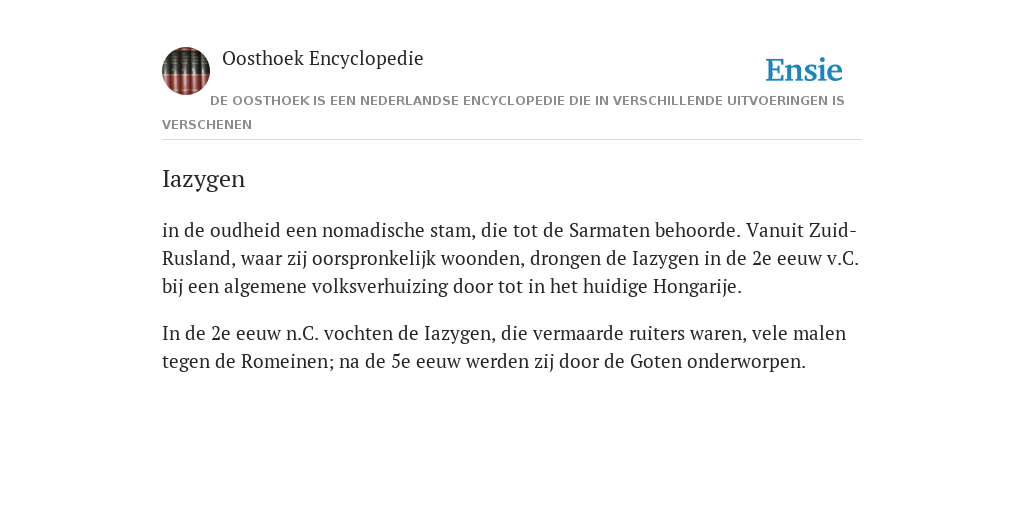 Oosthoek Encyclopedie

Ensie

DE OOSTHOEK IS EEN NEDERLANDSE ENCYCLOPEDIE DIE IN VERSCHILLENDE UITVOERINGEN IS VERSCHENEN

Iazygen

in de oudheid een nomadische stam, die tot de Sarmaten behoorde. Vanuit Zuid-Rusland, waar zij oorspronkelijk woonden, drongen de Iazygen in de 2e eeuw v.C. bij een algemene volksverhuizing door tot in het huidige Hongarije.

In de 2e eeuw n.C. vochten de Iazygen, die vermaarde ruiters waren, vele malen tegen de Romeinen; na de 5e eeuw werden zij door de Goten onderworpen.